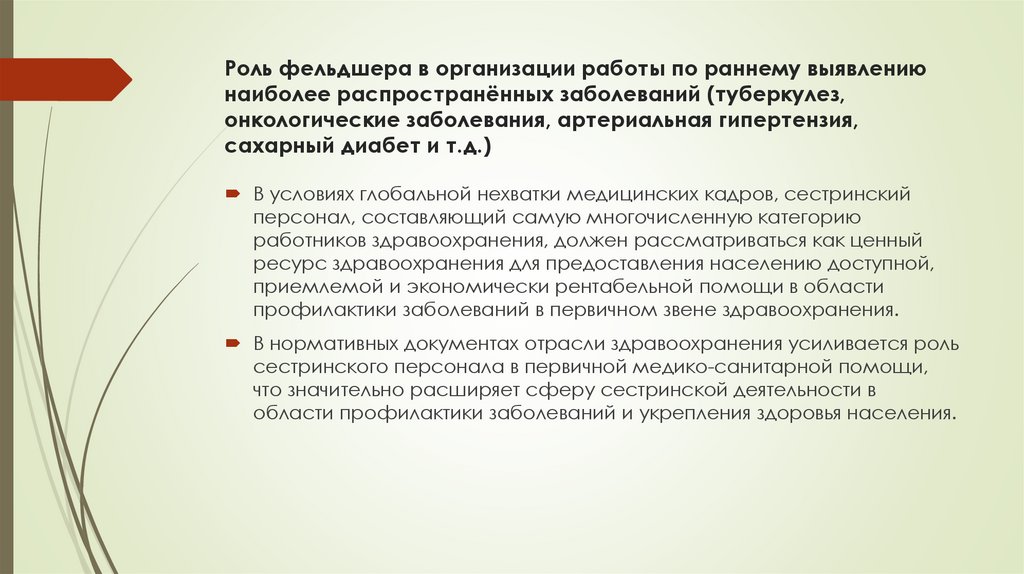 Роль фельдшера в организации работы по раннему выявлению наиболее распространённых заболеваний (туберкулез, онкологические заболевания, артериальная гипертензия, сахарный диабет и т.д.)

В условиях глобальной нехватки медицинских кадров, сестринский персонал, составляющий самую многочисленную категорию работников здравоохранения, должен рассматриваться как ценный ресурс здравоохранения для предоставления населению доступной, приемлемой и экономически рентабельной помощи в области профилактики заболеваний в первичном звене здравоохранения.

В нормативных документах отрасли здравоохранения усиливается роль сестринского персонала в первичной медико-санитарной помощи, что значительно расширяет сферу сестринской деятельности в области профилактики заболеваний и укрепления здоровья населения.